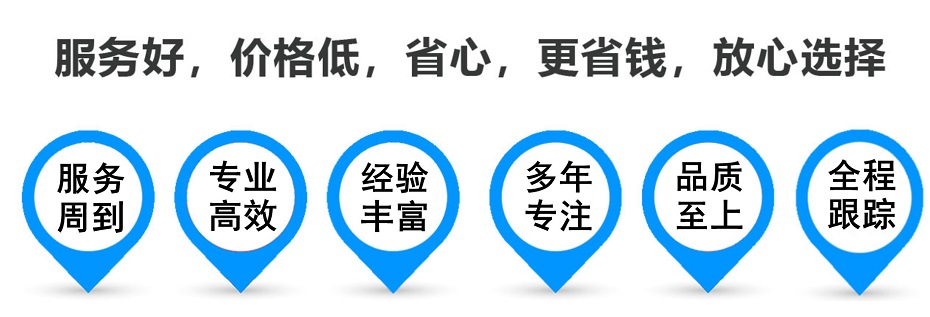 服务好，价格低，省心，更省钱，放心选择

服务周到

专业高效

经验丰富

多年专注

品质至上

全程跟踪